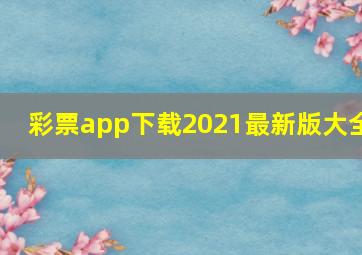 彩票app下载2021最新版大全